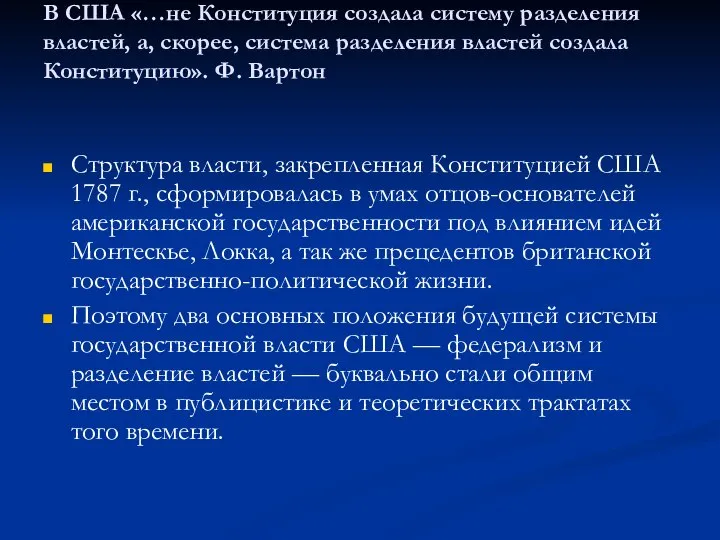 В США «…не Конституция создала систему разделения властей, а, скорее, система разделения властей создала Конституцию». Ф. Вартон

Структура власти, закрепленная Конституцией США 1787 г., сформировалась в умах отцов-основателей американской государственности под влиянием идей Монтескье, Локка, а так же прецедентов британской государственно-политической жизни.

Поэтому два основных положения будущей системы государственной власти США — федерализм и разделение властей — буквально стали общим местом в публицистике и теоретических трактатах того времени.